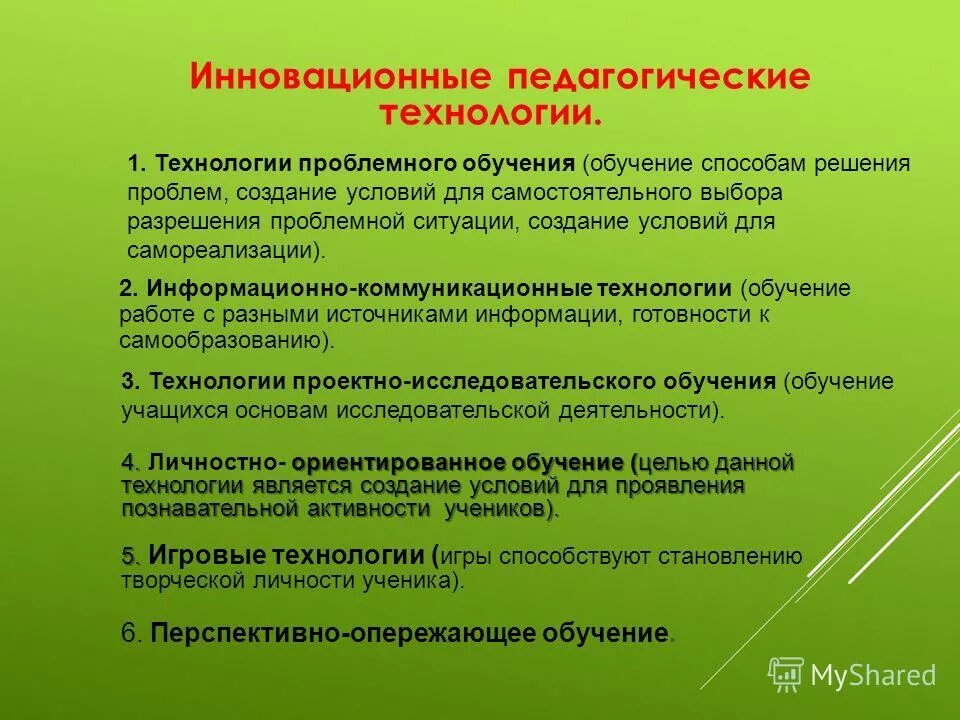 Инновационные педагогические технологии.

1. Технологии проблемного обучения (обучение способам решения проблем, создание условий для самостоятельного выбора разрешения проблемной ситуации, создание условий для самореализации).

2. Информационно-коммуникационные технологии (обучение работе с разными источниками информации, готовности к самообразованию).

3. Технологии проектно-исследовательского обучения (обучение учащихся основам исследовательской деятельности).

4. Личностно- ориентированное обучение (целью данной технологии является создание условий для проявления познавательной активности учеников).

5. Игровые технологии (игры способствуют становлению творческой личности ученика).

6. Перспективно-опережающее обучение.

MyShared